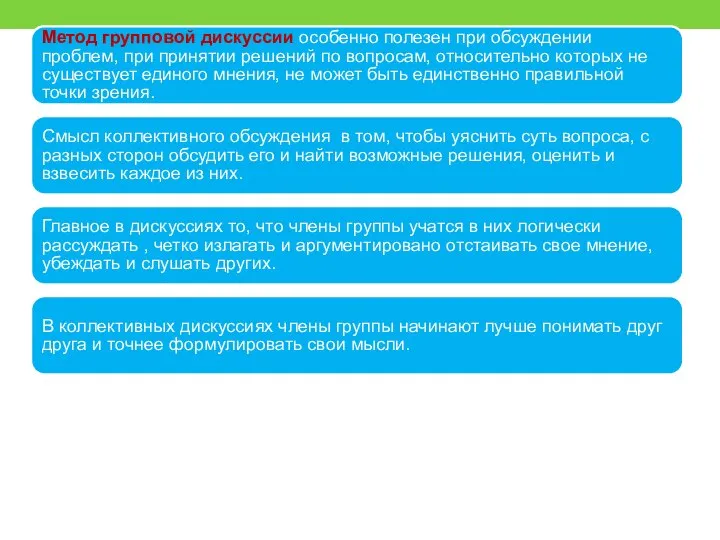 Метод групповой дискуссии особенно полезен при обсуждении проблем, при принятии решений по вопросам, относительно которых не существует единого мнения, не может быть единственно правильной точки зрения.

Смысл коллективного обсуждения  в том, чтобы уяснить суть вопроса, с разных сторон обсудить его и найти возможные решения, оценить и взвесить каждое из них.

Главное в дискуссиях то, что члены группы учатся в них логически рассуждать , четко излагать и аргументировано отстаивать свое мнение, убеждать и слушать других.

В коллективных дискуссиях члены группы начинают лучше понимать друг друга и точнее формулировать свои мысли.